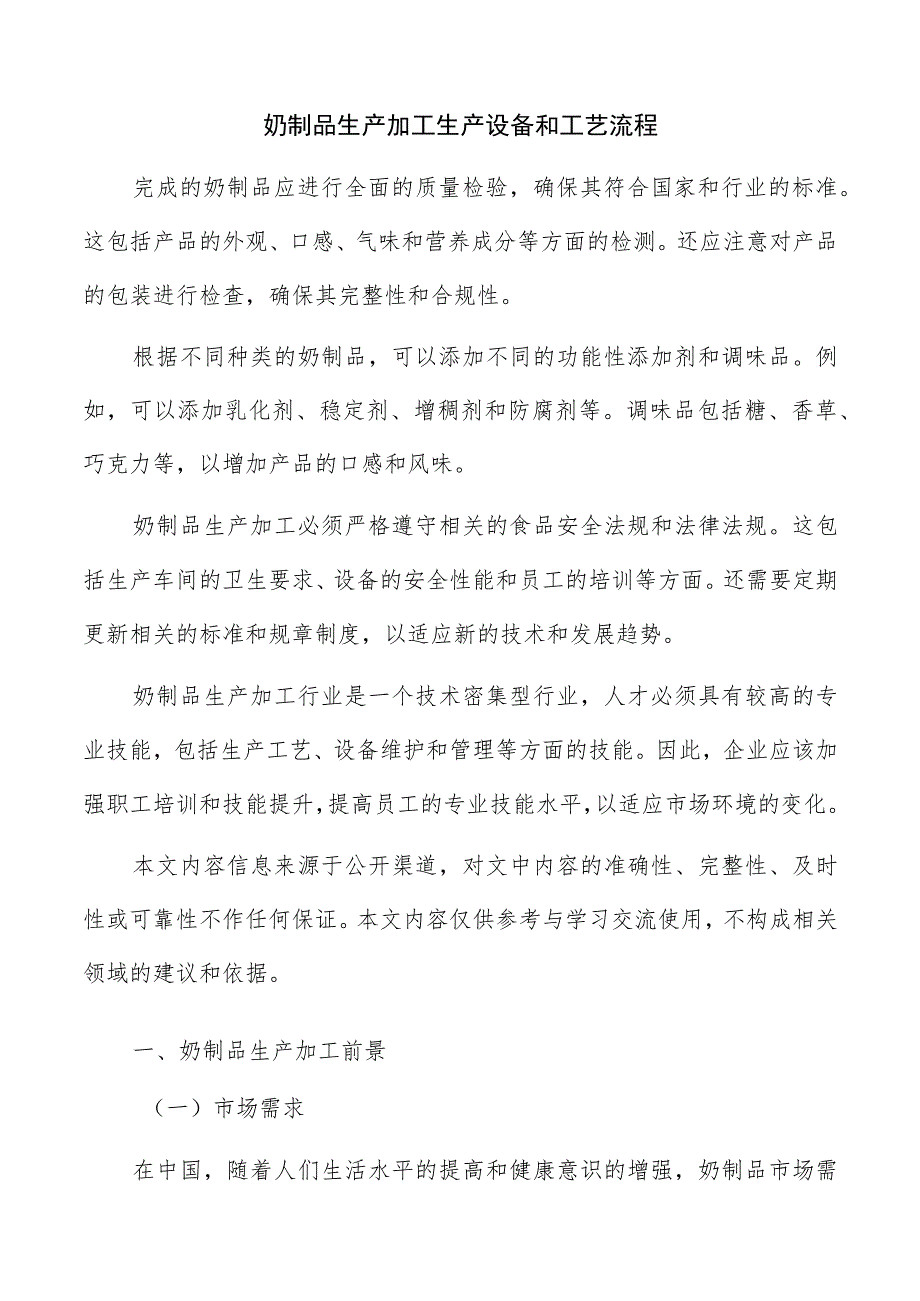 奶制品生产加工生产设备和工艺流程

完成的奶制品应进行全面的质量检验，确保其符合国家和行业的标准。这包括产品的外观、口感、气味和营养成分等方面的检测。还应注意对产品的包装进行检查，确保其完整性和合规性。

根据不同种类的奶制品，可以添加不同的功能性添加剂和调味品。例如，可以添加乳化剂、稳定剂、增稠剂和防腐剂等。调味品包括糖、香草、巧克力等，以增加产品的口感和风味。

奶制品生产加工必须严格遵守相关的食品安全法规和法律法规。这包括生产车间的卫生要求、设备的安全性能和员工的培训等方面。还需要定期更新相关的标准和规章制度，以适应新的技术和发展趋势。

奶制品生产加工行业是一个技术密集型行业，人才必须具有较高的专业技能，包括生产工艺、设备维护和管理等方面的技能。因此，企业应该加强职工培训和技能提升，提高员工的专业技能水平，以适应市场环境的变化。

本文内容信息来源于公开渠道，对文中内容的准确性、完整性、及时性或可靠性不作任何保证。本文内容仅供参考与学习交流使用，不构成相关领域的建议和依据。

一、奶制品生产加工前景

（一）市场需求

在中国，随着人们生活水平的提高和健康意识的增强，奶制品市场需